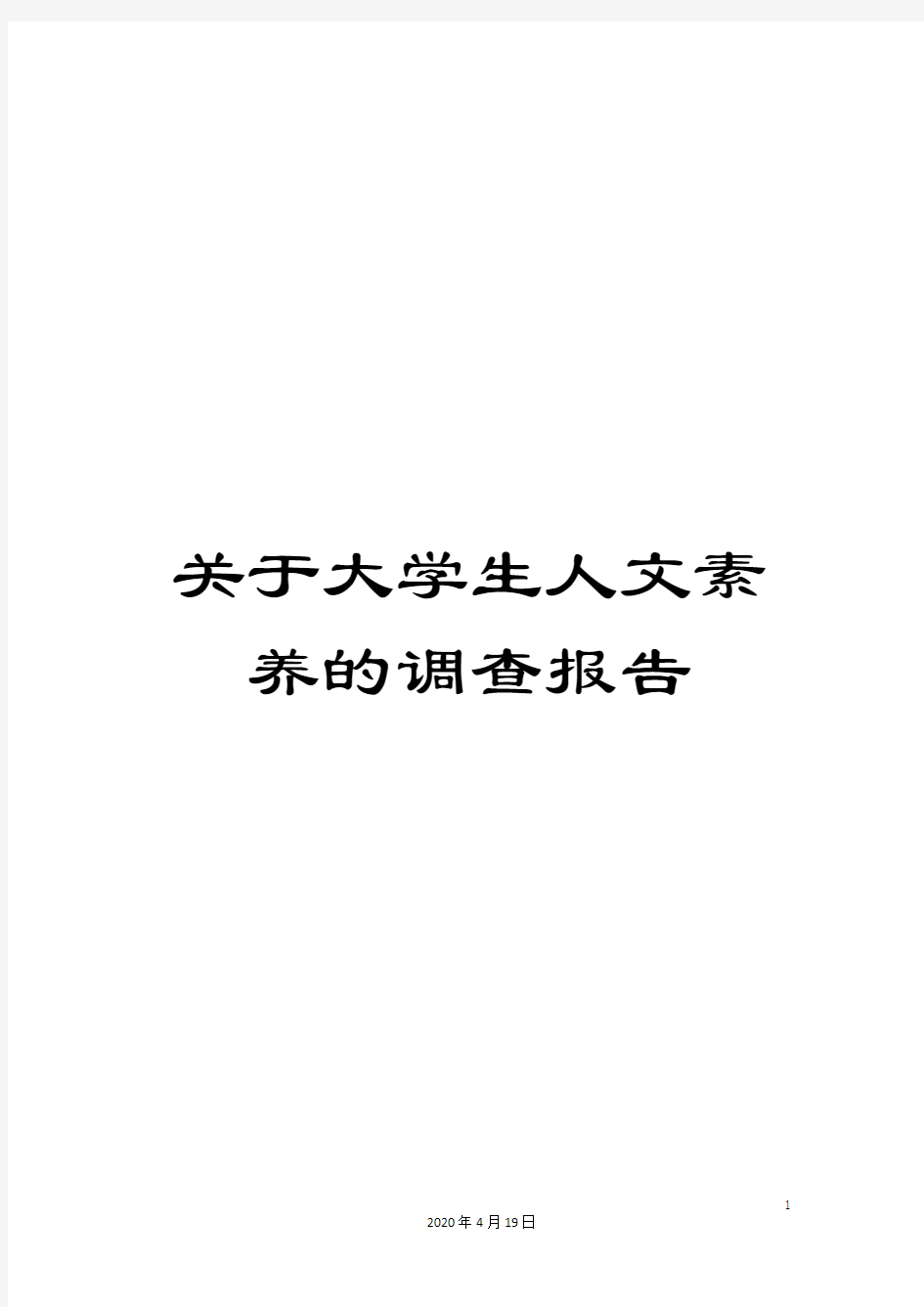 关于大学生人文素养的调查报告

1

2020年4月19日